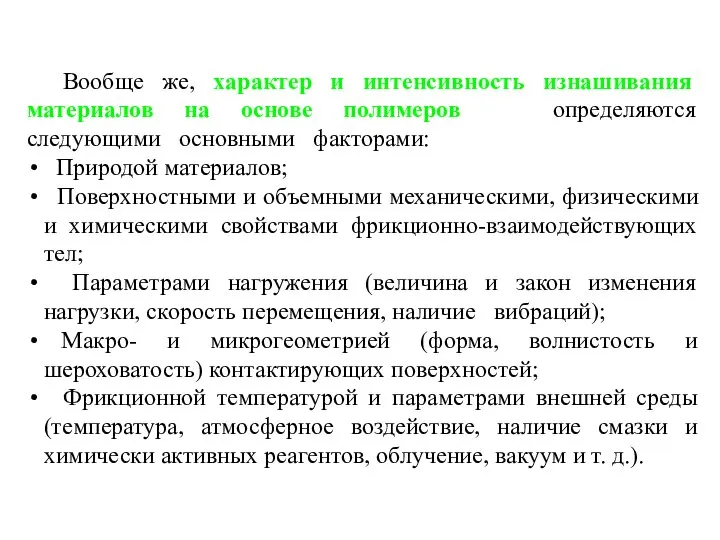 Вообще же, характер и интенсивность изнашивания материалов на основе полимеров определяются следующими основными факторами:

• Природой материалов;
• Поверхностными и объемными механическими, физическими и химическими свойствами фрикционно-взаимодействующих тел;
• Параметрами нагружения (величина и закон изменения нагрузки, скорость перемещения, наличие вибраций);
• Макро- и микрогеометрией (форма, волнистость и шероховатость) контактирующих поверхностей;
• Фрикционной температурой и параметрами внешней среды (температура, атмосферное воздействие, наличие смазки и химически активных реагентов, облучение, вакуум и т. д.).